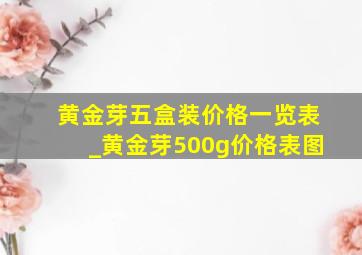 黄金芽五盒装价格一览表_黄金芽500g价格表图